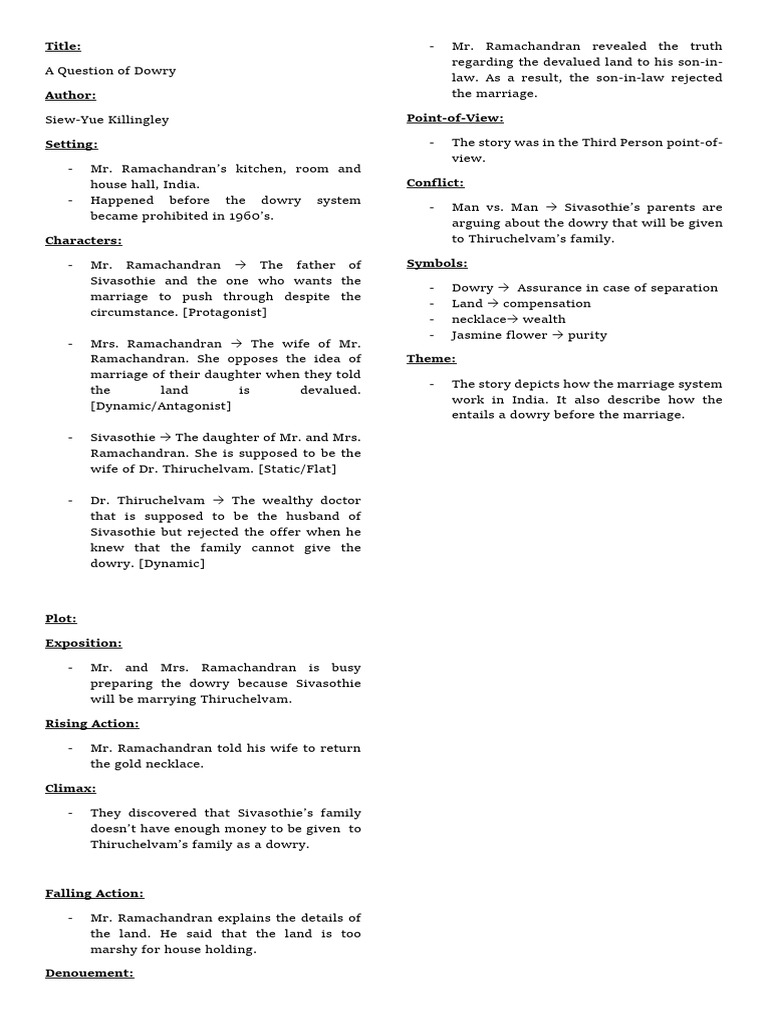 Title:

A Question of Dowry

Author:

Siew-Yue Killingley

Setting:

- Mr. Ramachandran's kitchen, room and house hall, India.
- Happened before the dowry system became prohibited in 1960's.

Characters:

- Mr. Ramachandran → The father of Sivasothie and the one who wants the marriage to push through despite the circumstance. [Protagonist]

- Mrs. Ramachandran → The wife of Mr. Ramachandran. She opposes the idea of marriage of their daughter when they told the land is devalued. [Dynamic/Antagonist]

- Sivasothie → The daughter of Mr. and Mrs. Ramachandran. She is supposed to be the wife of Dr. Thiruchelvam. [Static/Flat]

- Dr. Thiruchelvam → The wealthy doctor that is supposed to be the husband of Sivasothie but rejected the offer when he knew that the family cannot give the dowry. [Dynamic]

Plot:

Exposition:

- Mr. and Mrs. Ramachandran is busy preparing the dowry because Sivasothie will be marrying Thiruchelvam.

Rising Action:

- Mr. Ramachandran told his wife to return the gold necklace.

Climax:

- They discovered that Sivasothie's family doesn't have enough money to be given to Thiruchelvam's family as a dowry.

Falling Action:

- Mr. Ramachandran explains the details of the land. He said that the land is too marshy for house holding.

Denouement:

- Mr. Ramachandran revealed the truth regarding the devalued land to his son-in-law. As a result, the son-in-law rejected the marriage.

Point-of-View:

- The story was in the Third Person point-of-view.

Conflict:

- Man vs. Man → Sivasothie's parents are arguing about the dowry that will be given to Thiruchelvam's family.

Symbols:

- Dowry → Assurance in case of separation
- Land → compensation
- necklace→ wealth
- Jasmine flower → purity

Theme:

- The story depicts how the marriage system work in India. It also describe how the entails a dowry before the marriage.